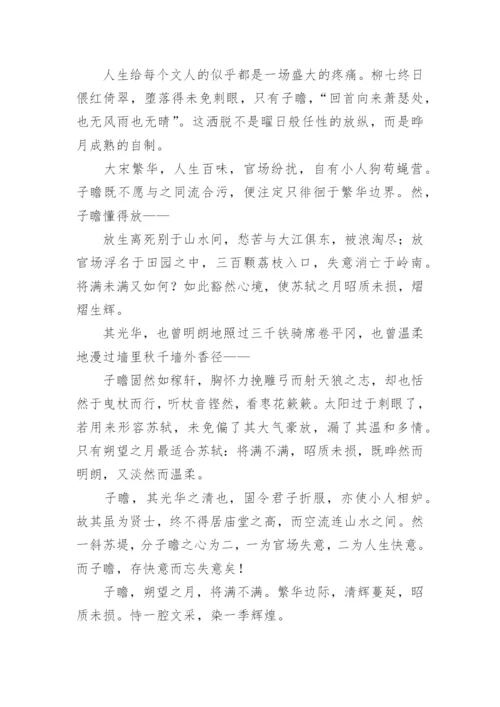 人生给每个文人的似乎都是一场盛大的疼痛。柳七终日偎红倚翠，堕落得未免刺眼，只有子瞻，“回首向来萧瑟处，也无风雨也无晴”。这洒脱不是曜日般任性的放纵，而是晔月成熟的自制。

大宋繁华，人生百味，官场纷扰，自有小人狗苟蝇营。子瞻既不愿与之同流合污，便注定只徘徊于繁华边界。然，子瞻懂得放——

放生离死别于山水间，愁苦与大江俱东，被浪淘尽；放官场浮名于田园之中，三百颗荔枝入口，失意消亡于岭南。将满未满又如何？如此豁然心境，使苏轼之月昭质未损，熠熠生辉。

其光华，也曾明朗地照过三千铁骑席卷平冈，也曾温柔地漫过墙里秋千墙外香径——

子瞻固然如稼轩，胸怀力挽雕弓而射天狼之志，却也恬然于曳杖而行，听杖音铿然，看枣花簌簌。太阳过于刺眼了，若用来形容苏轼，未免偏了其大气豪放，漏了其温和多情。只有朔望之月最适合苏轼：将满不满，昭质未损，既晔然而明朗，又淡然而温柔。

子瞻，其光华之清也，固令君子折服，亦使小人相妒。故其虽为贤士，终不得居庙堂之高，而空流连山水之间。然一斜苏堤，分子瞻之心为二，一为官场失意，二为人生快意。而子瞻，存快意而忘失意矣！

子瞻，朔望之月，将满不满。繁华边际，清辉蔓延，昭质未损。恃一腔文采，染一季辉煌。